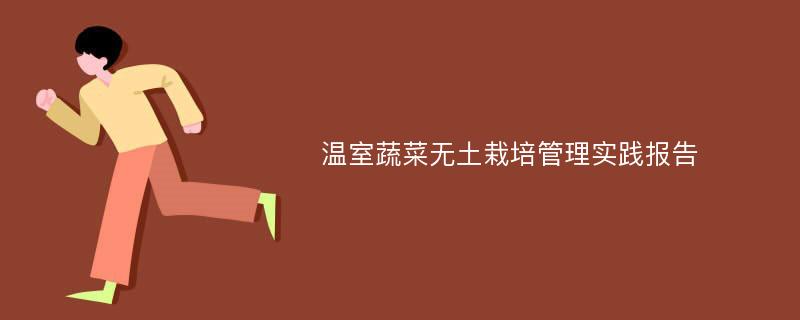 温室蔬菜无土栽培管理实践报告